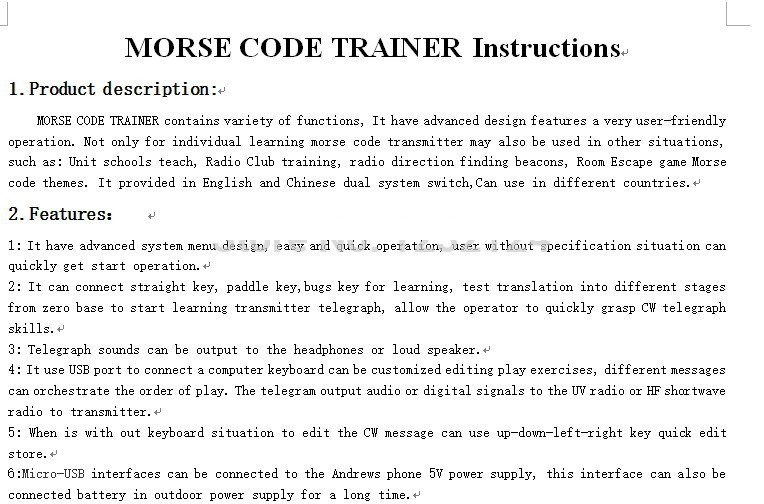 MORSE CODE TRAINER Instructions

1. Product description:

MORSE CODE TRAINER contains variety of functions, It have advanced design features a very user-friendly operation. Not only for individual learning morse code transmitter may also be used in other situations, such as: Unit schools teach, Radio Club training, radio direction finding beacons, Room Escape game Morse code themes. It provided in English and Chinese dual system switch,Can use in different countries.

2. Features:

1: It have advanced system menu design, easy and quick operation, user without specification situation can quickly get start operation.
2: It can connect straight key, paddle key,bugs key for learning, test translation into different stages from zero base to start learning transmitter telegraph, allow the operator to quickly grasp CW telegraph skills.
3: Telegraph sounds can be output to the headphones or loud speaker.
4: It use USB port to connect a computer keyboard can be customized editing play exercises, different messages can orchestrate the order of play. The telegram output audio or digital signals to the UV radio or HF shortwave radio to transmitter.
5: When is with out keyboard situation to edit the CW message can use up-down-left-right key quick edit store.
6:Micro-USB interfaces can be connected to the Andrews phone 5V power supply, this interface can also be connected battery in outdoor power supply for a long time.